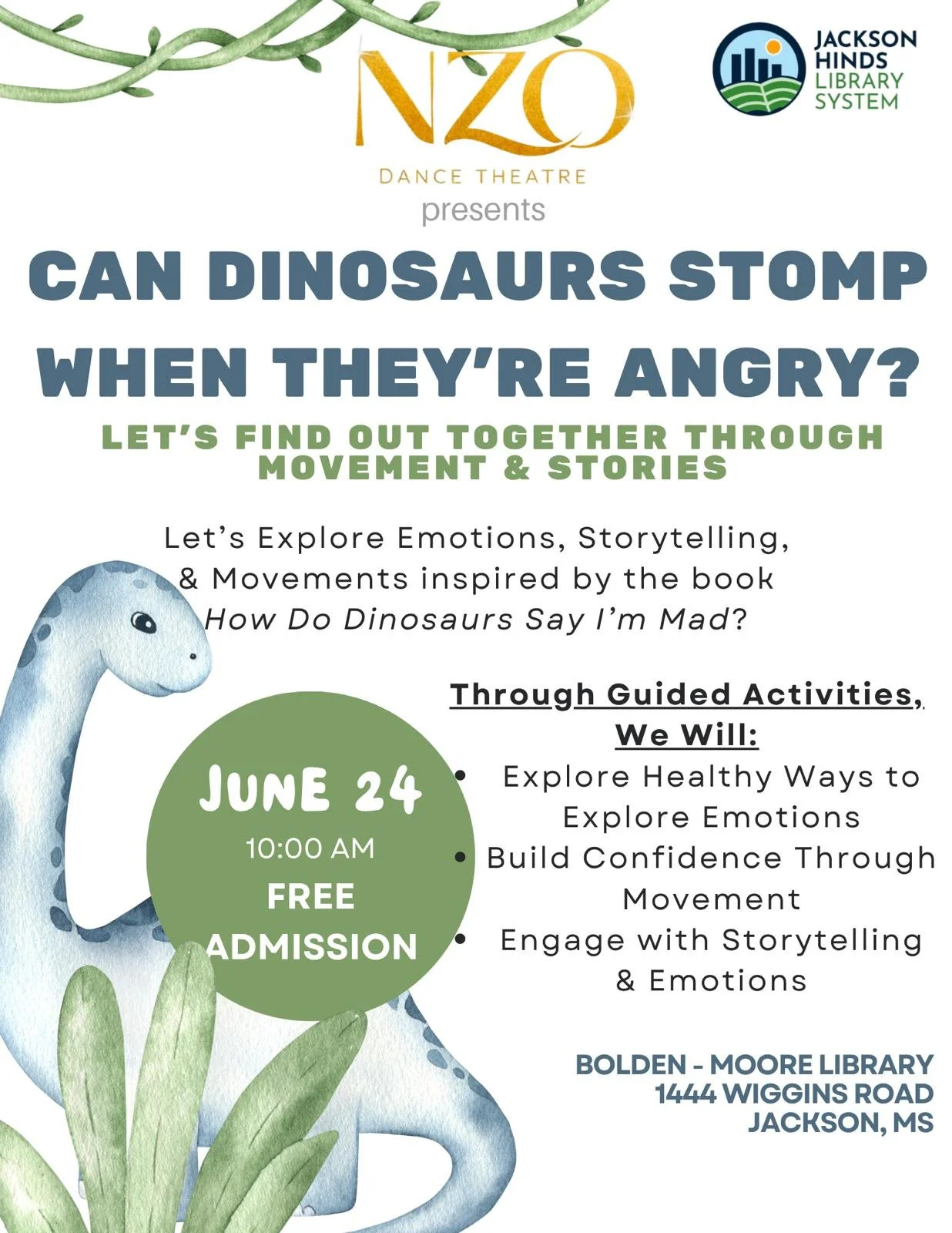 NZO
DANCE THEATRE
presents

JACKSON
HINDS
LIBRARY
SYSTEM

CAN DINOSAURS STOMP WHEN THEY'RE ANGRY?

LET'S FIND OUT TOGETHER THROUGH MOVEMENT & STORIES

Let's Explore Emotions, Storytelling, & Movements inspired by the book How Do Dinosaurs Say I'm Mad?

JUNE 24
10:00 AM
FREE
ADMISSION

Through Guided Activities, We Will:
• Explore Healthy Ways to Explore Emotions
• Build Confidence Through Movement
• Engage with Storytelling & Emotions

BOLDEN - MOORE LIBRARY
1444 WIGGINS ROAD
JACKSON, MS